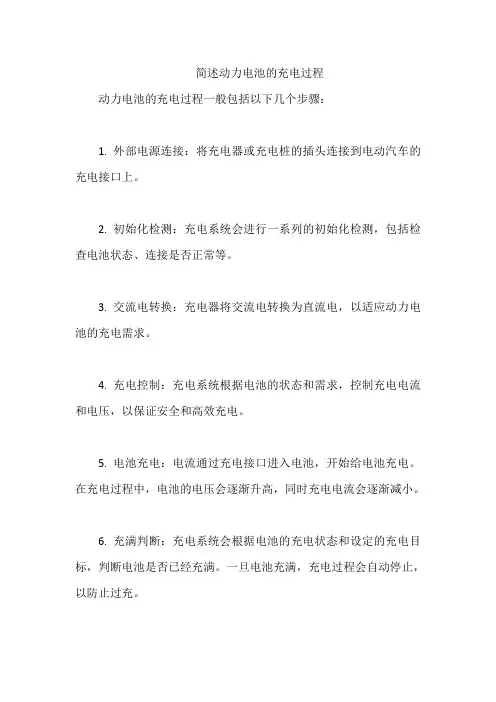 简述动力电池的充电过程

动力电池的充电过程一般包括以下几个步骤：

1. 外部电源连接：将充电器或充电桩的插头连接到电动汽车的充电接口上。

2. 初始化检测：充电系统会进行一系列的初始化检测，包括检查电池状态、连接是否正常等。

3. 交流电转换：充电器将交流电转换为直流电，以适应动力电池的充电需求。

4. 充电控制：充电系统根据电池的状态和需求，控制充电电流和电压，以保证安全和高效充电。

5. 电池充电：电流通过充电接口进入电池，开始给电池充电。在充电过程中，电池的电压会逐渐升高，同时充电电流会逐渐减小。

6. 充满判断：充电系统会根据电池的充电状态和设定的充电目标，判断电池是否已经充满。一旦电池充满，充电过程会自动停止，以防止过充。